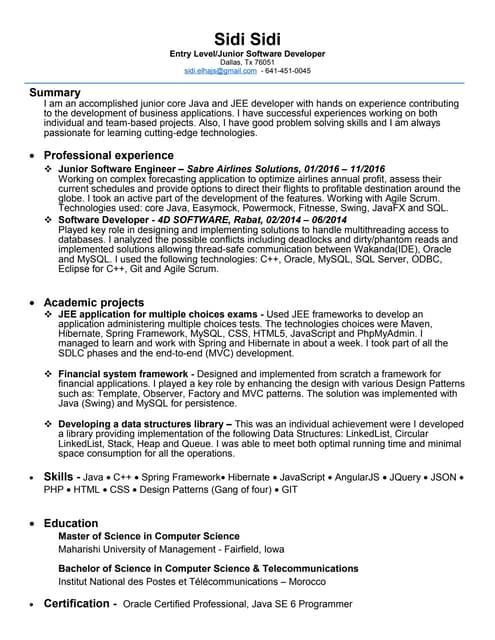 Sidi Sidi

Entry Level/Junior Software Developer
Dallas, Tx 76051
sidi.elhajs@gmail.com - 641-451-0045

Summary
I am an accomplished junior core Java and JEE developer with hands on experience contributing to the development of business applications. I have successful experiences working on both individual and team-based projects. Also, I have good problem solving skills and I am always passionate for learning cutting-edge technologies.

• Professional experience
❖ Junior Software Engineer – Sabre Airlines Solutions, 01/2016 – 11/2016
Working on complex forecasting application to optimize airlines annual profit, assess their current schedules and provide options to direct their flights to profitable destination around the globe. I took an active part of the development of the features. Working with Agile Scrum. Technologies used: core Java, Easymock, Powermock, Fitnesse, Swing, JavaFX and SQL.
❖ Software Developer - 4D SOFTWARE, Rabat, 02/2014 – 06/2014
Played key role in designing and implementing solutions to handle multithreading access to databases. I analyzed the possible conflicts including deadlocks and dirty/phantom reads and implemented solutions allowing thread-safe communication between Wakanda(IDE), Oracle and MySQL. I used the following technologies: C++, Oracle, MySQL, SQL Server, ODBC, Eclipse for C++, Git and Agile Scrum.

• Academic projects
❖ JEE application for multiple choices exams - Used JEE frameworks to develop an application administering multiple choices tests. The technologies choices were Maven, Hibernate, Spring Framework, MySQL, CSS, HTML5, JavaScript and PhpMyAdmin. I managed to learn and work with Spring and Hibernate in about a week. I took part of all the SDLC phases and the end-to-end (MVC) development.

❖ Financial system framework - Designed and implemented from scratch a framework for financial applications. I played a key role by enhancing the design with various Design Patterns such as: Template, Observer, Factory and MVC patterns. The solution was implemented with Java (Swing) and MySQL for persistence.

❖ Developing a data structures library – This was an individual achievement were I developed a library providing implementation of the following Data Structures: LinkedList, Circular LinkedList, Stack, Heap and Queue. I was able to meet both optimal running time and minimal space consumption for all the operations.

• Skills - Java • C++ • Spring Framework• Hibernate • JavaScript • AngularJS • JQuery • JSON • PHP • HTML • CSS • Design Patterns (Gang of four) • GIT

• Education
Master of Science in Computer Science
Maharishi University of Management - Fairfield, Iowa

Bachelor of Science in Computer Science & Telecommunications
Institut National des Postes et Télécommunications – Morocco

• Certification - Oracle Certified Professional, Java SE 6 Programmer